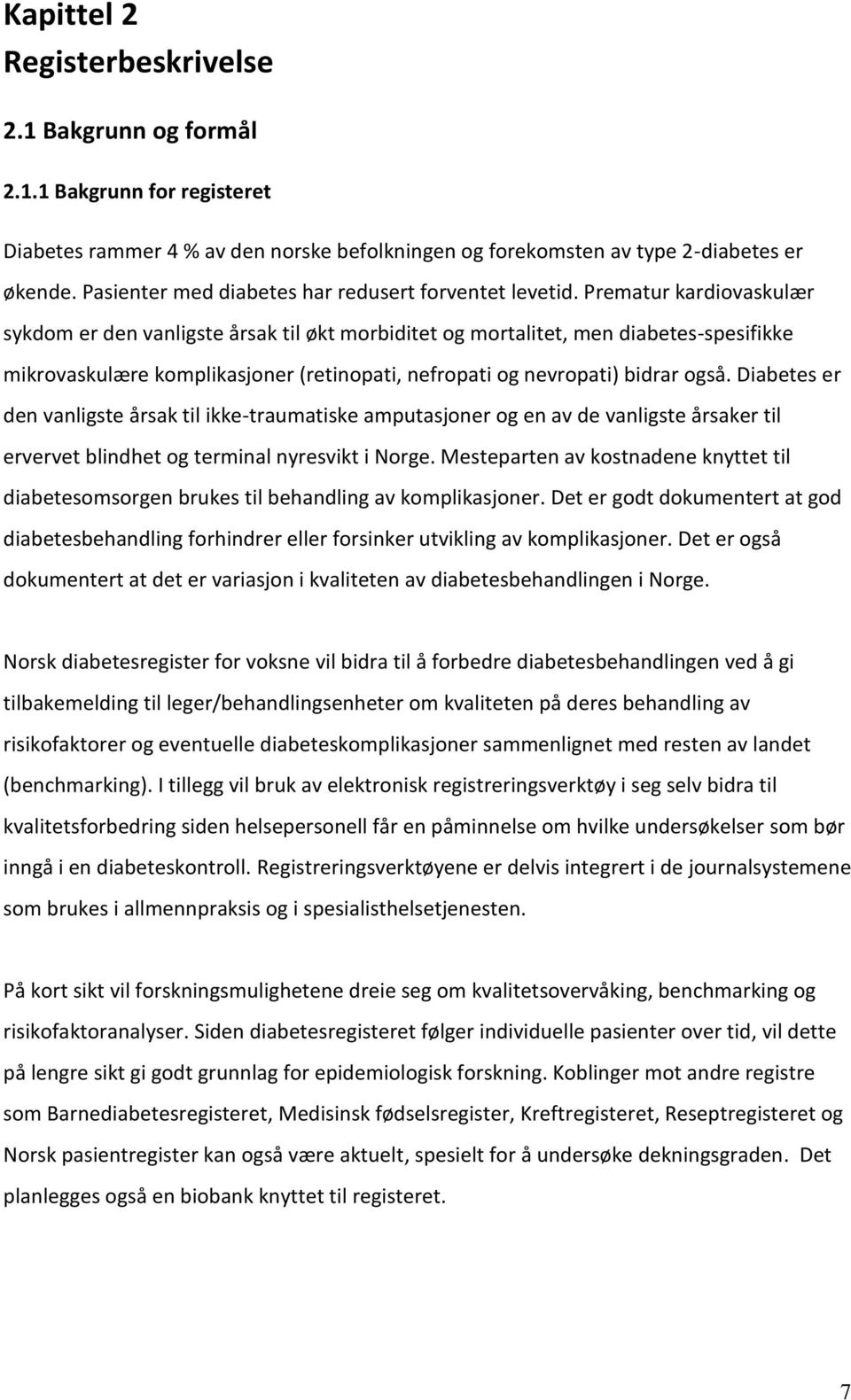 Kapittel 2
Registerbeskrivelse

2.1 Bakgrunn og formål

2.1.1 Bakgrunn for registeret

Diabetes rammer 4 % av den norske befolkningen og forekomsten av type 2-diabetes er økende. Pasienter med diabetes har redusert forventet levetid. Prematur kardiovaskulær sykdom er den vanligste årsak til økt morbiditet og mortalitet, men diabetes-spesifikke mikrovaskulære komplikasjoner (retinopati, nefropati og nevropati) bidrar også. Diabetes er den vanligste årsak til ikke-traumatiske amputasjoner og en av de vanligste årsaker til ervervet blindhet og terminal nyresvikt i Norge. Mesteparten av kostnadene knyttet til diabetesomsorgen brukes til behandling av komplikasjoner. Det er godt dokumentert at god diabetesbehandling forhindrer eller forsinker utvikling av komplikasjoner. Det er også dokumentert at det er variasjon i kvaliteten av diabetesbehandlingen i Norge.

Norsk diabetesregister for voksne vil bidra til å forbedre diabetesbehandlingen ved å gi tilbakemelding til leger/behandlingsenheter om kvaliteten på deres behandling av risikofaktorer og eventuelle diabeteskomplikasjoner sammenlignet med resten av landet (benchmarking). I tillegg vil bruk av elektronisk registreringsverktøy i seg selv bidra til kvalitetsforbedring siden helsepersonell får en påminnelse om hvilke undersøkelser som bør inngå i en diabeteskontroll. Registreringsverktøyene er delvis integrert i de journalsystemene som brukes i allmennpraksis og i spesialisthelsetjenesten.

På kort sikt vil forskningsmulighetene dreie seg om kvalitetsovervåking, benchmarking og risikofaktoranalyser. Siden diabetesregisteret følger individuelle pasienter over tid, vil dette på lengre sikt gi godt grunnlag for epidemiologisk forskning. Koblinger mot andre registre som Barnediabetesregisteret, Medisinsk fødselsregister, Kreftregisteret, Reseptregisteret og Norsk pasientregister kan også være aktuelt, spesielt for å undersøke dekningsgraden. Det planlegges også en biobank knyttet til registeret.

7